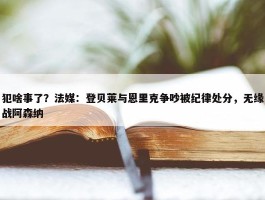 犯啥事了？法媒：登贝莱与恩里克争吵被纪律处分，无缘战阿森纳